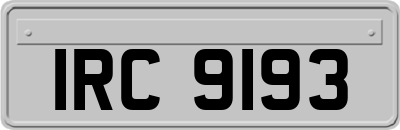 IRC 9193